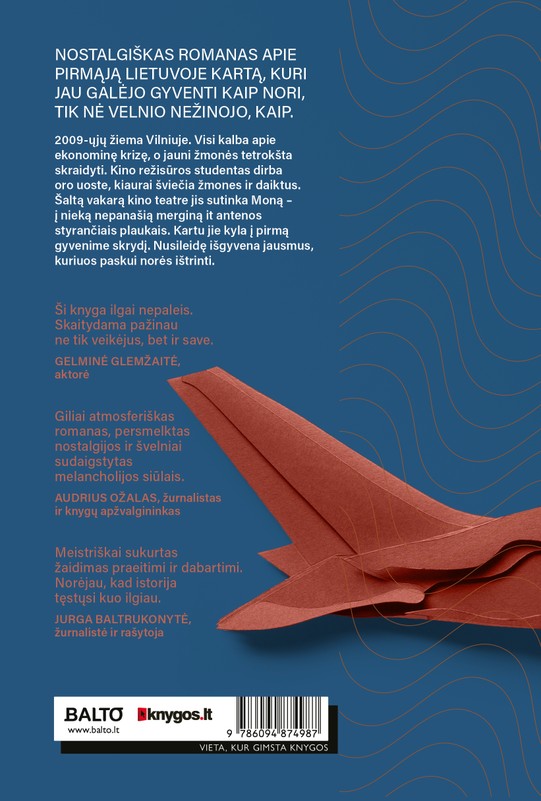 NOSTALGIŠKAS ROMANAS APIE PIRMĄJĄ LIETUVOJE KARTĄ, KURI JAU GALĖJO GYVENTI KAIP NORI, TIK NĖ VELNIO NEŽINOJO, KAIP.

2009-ųjų žiema Vilniuje. Visi kalba apie ekonominę krizę, o jauni žmonės tetrokšta skraidyti. Kino režisūros studentas dirba oro uoste, kiaurai šviečia žmones ir daiktus. Šaltą vakarą kino teatre jis sutinka Moną – į nieką nepanašią merginą it antenos styrančiais plaukais. Kartu jie kyla į pirmą gyvenime skrydį. Nusileidę išgyvena jausmus, kuriuos paskui norės ištrinti.

Ši knyga ilgai nepaleis. Skaitydama pažinau ne tik veikėjus, bet ir save.
GELMINĖ GLEMŽAITĖ, aktorė

Giliai atmosferiškas romanas, persmelktas nostalgijos ir švelniai sudaigstytas melancholijos siūlais.
AUDRIUS OŽALAS, žurnalistas ir knygų apžvalgininkas

Meistriškai sukurtas žaidimas praeitimi ir dabartimi. Norėjau, kad istorija tęstųsi kuo ilgiau.
JURGA BALTRUKONYTĖ, žurnalistė ir rašytoja

BALTO
www.balto.lt
knygos.lt
9 786094 874987
VIETA, KUR GIMSTA KNYGOS